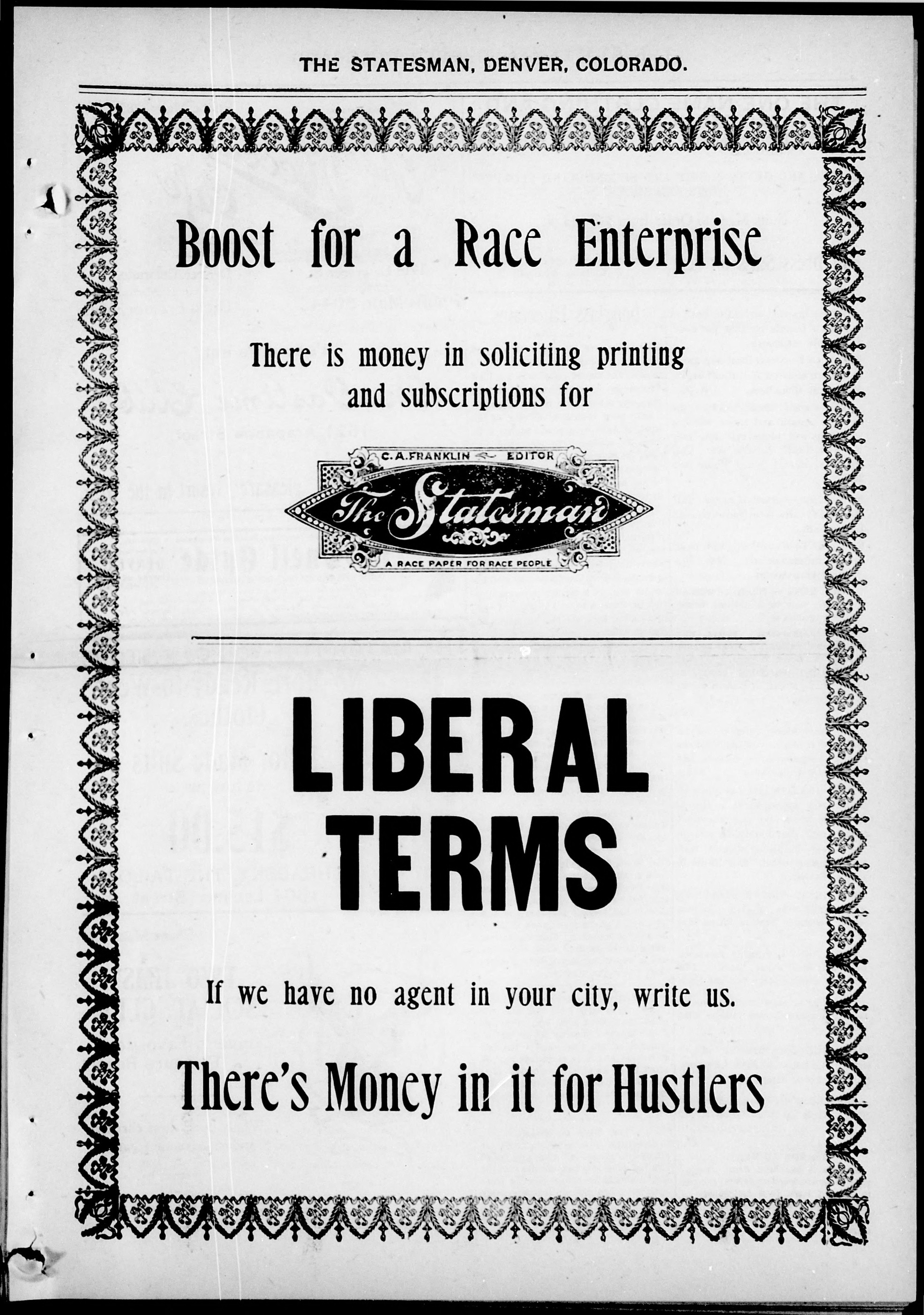 THE STATESMAN, DENVER, COLORADO.

Boost for a Race Enterprise

There is money in soliciting printing and subscriptions for

C. A. FRANKLIN EDITOR

The Statesman

A RACE PAPER FOR RACE PEOPLE

LIBERAL TERMS

If we have no agent in your city, write us.

There's Money in it for Hustlers